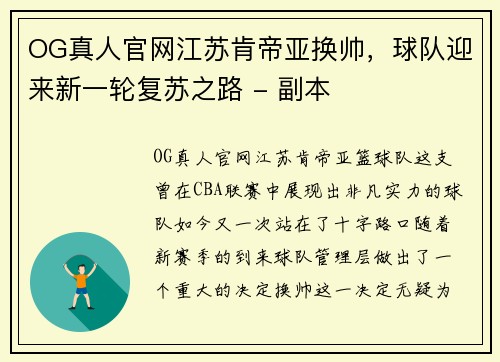 OG真人官网江苏肯帝亚换帅，球队迎来新一轮复苏之路 - 副本

OG真人官网江苏肯帝亚篮球队这支曾在CBA联赛中展现出非凡实力的球队如今又一次站在了十字路口随着新赛季的到来球队管理层做出了一个重大的决定换帅这一决定无疑为